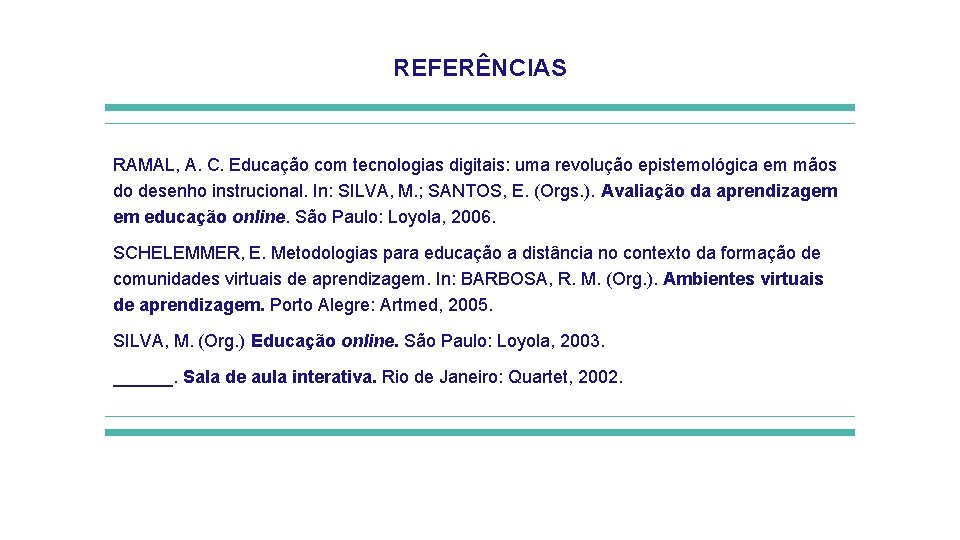 REFERÊNCIAS

RAMAL, A. C. Educação com tecnologias digitais: uma revolução epistemológica em mãos do desenho instrucional. In: SILVA, M.; SANTOS, E. (Orgs.). Avaliação da aprendizagem em educação online. São Paulo: Loyola, 2006.

SCHELEMMER, E. Metodologias para educação a distância no contexto da formação de comunidades virtuais de aprendizagem. In: BARBOSA, R. M. (Org.). Ambientes virtuais de aprendizagem. Porto Alegre: Artmed, 2005.

SILVA, M. (Org.) Educação online. São Paulo: Loyola, 2003.

______. Sala de aula interativa. Rio de Janeiro: Quartet, 2002.